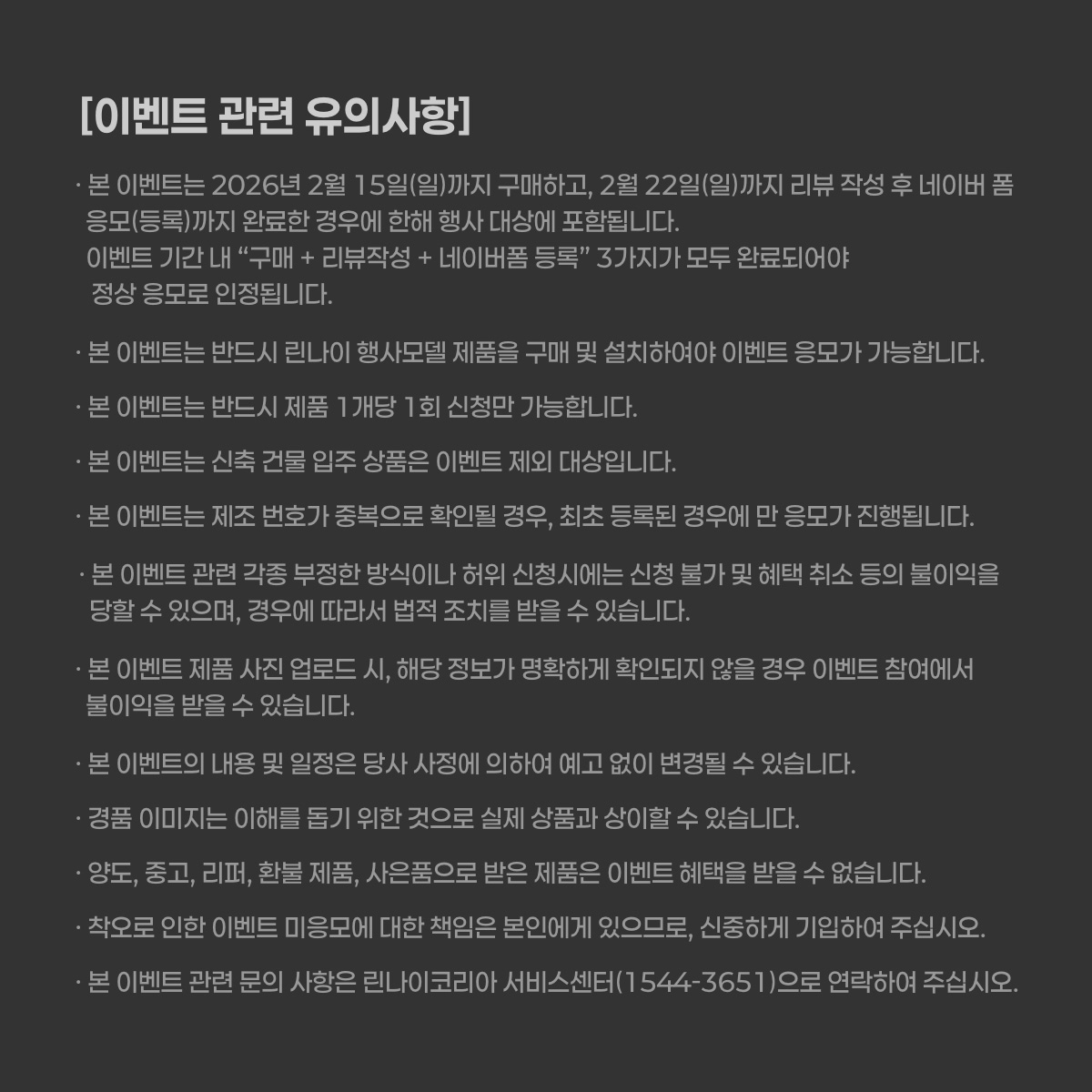 [이벤트 관련 유의사항]

· 본 이벤트는 2026년 2월 15일(일)까지 구매하고, 2월 22일(일)까지 리뷰 작성 후 네이버 폼 응모(등록)까지 완료한 경우에 한해 행사 대상에 포함됩니다. 이벤트 기간 내 "구매 + 리뷰작성 + 네이버폼 등록" 3가지가 모두 완료되어야 정상 응모로 인정됩니다.

· 본 이벤트는 반드시 린나이 행사모델 제품을 구매 및 설치하여야 이벤트 응모가 가능합니다.

· 본 이벤트는 반드시 제품 1개당 1회 신청만 가능합니다.

· 본 이벤트는 신축 건물 입주 상품은 이벤트 제외 대상입니다.

· 본 이벤트는 제조 번호가 중복으로 확인될 경우, 최초 등록된 경우에 만 응모가 진행됩니다.

· 본 이벤트 관련 각종 부정한 방식이나 허위 신청시에는 신청 불가 및 혜택 취소 등의 불이익을 당할 수 있으며, 경우에 따라서 법적 조치를 받을 수 있습니다.

· 본 이벤트 제품 사진 업로드 시, 해당 정보가 명확하게 확인되지 않을 경우 이벤트 참여에서 불이익을 받을 수 있습니다.

· 본 이벤트의 내용 및 일정은 당사 사정에 의하여 예고 없이 변경될 수 있습니다.

· 경품 이미지는 이해를 돕기 위한 것으로 실제 상품과 상이할 수 있습니다.

· 양도, 중고, 리퍼, 환불 제품, 사은품으로 받은 제품은 이벤트 혜택을 받을 수 없습니다.

· 착오로 인한 이벤트 미응모에 대한 책임은 본인에게 있으므로, 신중하게 기입하여 주십시오.

· 본 이벤트 관련 문의 사항은 린나이코리아 서비스센터(1544-3651)으로 연락하여 주십시오.